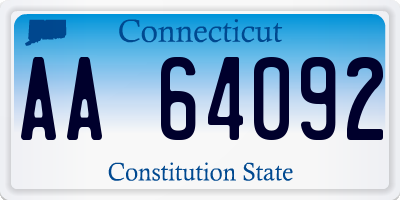 Connecticut

AA 64092

Constitution State